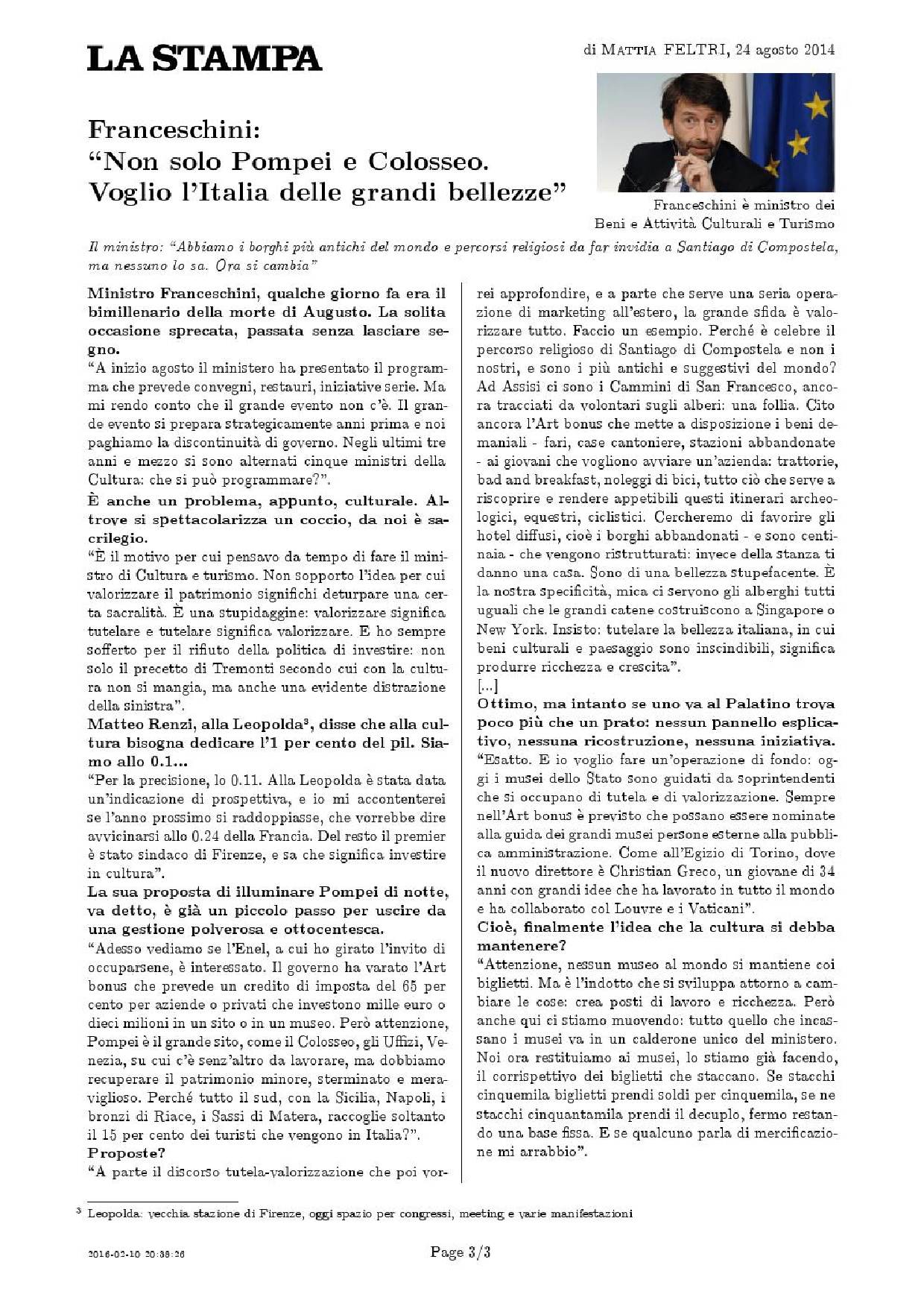 LA STAMPA

di MATTIA FELTRI, 24 agosto 2014

Franceschini:
"Non solo Pompei e Colosseo.
Voglio l'Italia delle grandi bellezze"

Franceschini è ministro dei Beni e Attività Culturali e Turismo

Il ministro: "Abbiamo i borghi più antichi del mondo e percorsi religiosi da far invidia a Santiago di Compostela, ma nessuno lo sa. Ora si cambia"

Ministro Franceschini, qualche giorno fa era il bimillenario della morte di Augusto. La solita occasione sprecata, passata senza lasciare segno.
"A inizio agosto il ministero ha presentato il programma che prevede convegni, restauri, iniziative serie. Ma mi rendo conto che il grande evento non c'è. Il grande evento si prepara strategicamente anni prima e noi paghiamo la discontinuità di governo. Negli ultimi tre anni e mezzo si sono alternati cinque ministri della Cultura: che si può programmare?".
È anche un problema, appunto, culturale. Altrove si spettacolarizza un coccio, da noi è sacrilegio.
"È il motivo per cui pensavo da tempo di fare il ministro di Cultura e turismo. Non sopporto l'idea per cui valorizzare il patrimonio significhi deturpare una certa sacralità. È una stupidaggine: valorizzare significa tutelare e tutelare significa valorizzare. E ho sempre sofferto per il rifiuto della politica di investire: non solo il precetto di Tremonti secondo cui con la cultura non si mangia, ma anche una evidente distrazione della sinistra".
Matteo Renzi, alla Leopolda$^3$, disse che alla cultura bisogna dedicare l'1 per cento del pil. Siamo allo 0.1...
"Per la precisione, lo 0.11. Alla Leopolda è stata data un'indicazione di prospettiva, e io mi accontenterei se l'anno prossimo si raddoppiasse, che vorrebbe dire avvicinarsi allo 0.24 della Francia. Del resto il premier è stato sindaco di Firenze, e sa che significa investire in cultura".
La sua proposta di illuminare Pompei di notte, va detto, è già un piccolo passo per uscire da una gestione polverosa e ottocentesca.
"Adesso vediamo se l'Enel, a cui ho girato l'invito di occuparsene, è interessato. Il governo ha varato l'Art bonus che prevede un credito di imposta del 65 per cento per aziende o privati che investono mille euro o dieci milioni in un sito o in un museo. Però attenzione, Pompei è il grande sito, come il Colosseo, gli Uffizi, Venezia, su cui c'è senz'altro da lavorare, ma dobbiamo recuperare il patrimonio minore, sterminato e meraviglioso. Perché tutto il sud, con la Sicilia, Napoli, i bronzi di Riace, i Sassi di Matera, raccoglie soltanto il 15 per cento dei turisti che vengono in Italia?".
Proposte?
"A parte il discorso tutela-valorizzazione che poi vorrei approfondire, e a parte che serve una seria operazione di marketing all'estero, la grande sfida è valorizzare tutto. Faccio un esempio. Perché è celebre il percorso religioso di Santiago di Compostela e non i nostri, e sono i più antichi e suggestivi del mondo? Ad Assisi ci sono i Cammini di San Francesco, ancora tracciati da volontari sugli alberi: una follia. Cito ancora l'Art bonus che mette a disposizione i beni demaniali - fari, case cantoniere, stazioni abbandonate - ai giovani che vogliono avviare un'azienda: trattorie, bad and breakfast, noleggi di bici, tutto ciò che serve a riscoprire e rendere appetibili questi itinerari archeologici, equestri, ciclistici. Cercheremo di favorire gli hotel diffusi, cioè i borghi abbandonati - e sono centinaia - che vengono ristrutturati: invece della stanza ti danno una casa. Sono di una bellezza stupefacente. È la nostra specificità, mica ci servono gli alberghi tutti uguali che le grandi catene costruiscono a Singapore o New York. Insisto: tutelare la bellezza italiana, in cui beni culturali e paesaggio sono inscindibili, significa produrre ricchezza e crescita".
[...]
Ottimo, ma intanto se uno va al Palatino trova poco più che un prato: nessun pannello esplicativo, nessuna ricostruzione, nessuna iniziativa.
"Esatto. E io voglio fare un'operazione di fondo: oggi i musei dello Stato sono guidati da soprintendenti che si occupano di tutela e di valorizzazione. Sempre nell'Art bonus è previsto che possano essere nominate alla guida dei grandi musei persone esterne alla pubblica amministrazione. Come all'Egizio di Torino, dove il nuovo direttore è Christian Greco, un giovane di 34 anni con grandi idee che ha lavorato in tutto il mondo e ha collaborato col Louvre e i Vaticani".
Cioè, finalmente l'idea che la cultura si debba mantenere?
"Attenzione, nessun museo al mondo si mantiene coi biglietti. Ma è l'indotto che si sviluppa attorno a cambiare le cose: crea posti di lavoro e ricchezza. Però anche qui ci stiamo muovendo: tutto quello che incassano i musei va in un calderone unico del ministero. Noi ora restituiamo ai musei, lo stiamo già facendo, il corrispettivo dei biglietti che staccano. Se stacchi cinquemila biglietti prendi soldi per cinquemila, se ne stacchi cinquantamila prendi il decuplo, fermo restando una base fissa. E se qualcuno parla di mercificazione mi arrabbio".

$^3$ Leopolda: vecchia stazione di Firenze, oggi spazio per congressi, meeting e varie manifestazioni

2016-02-10 20:38:26

Page 3/3